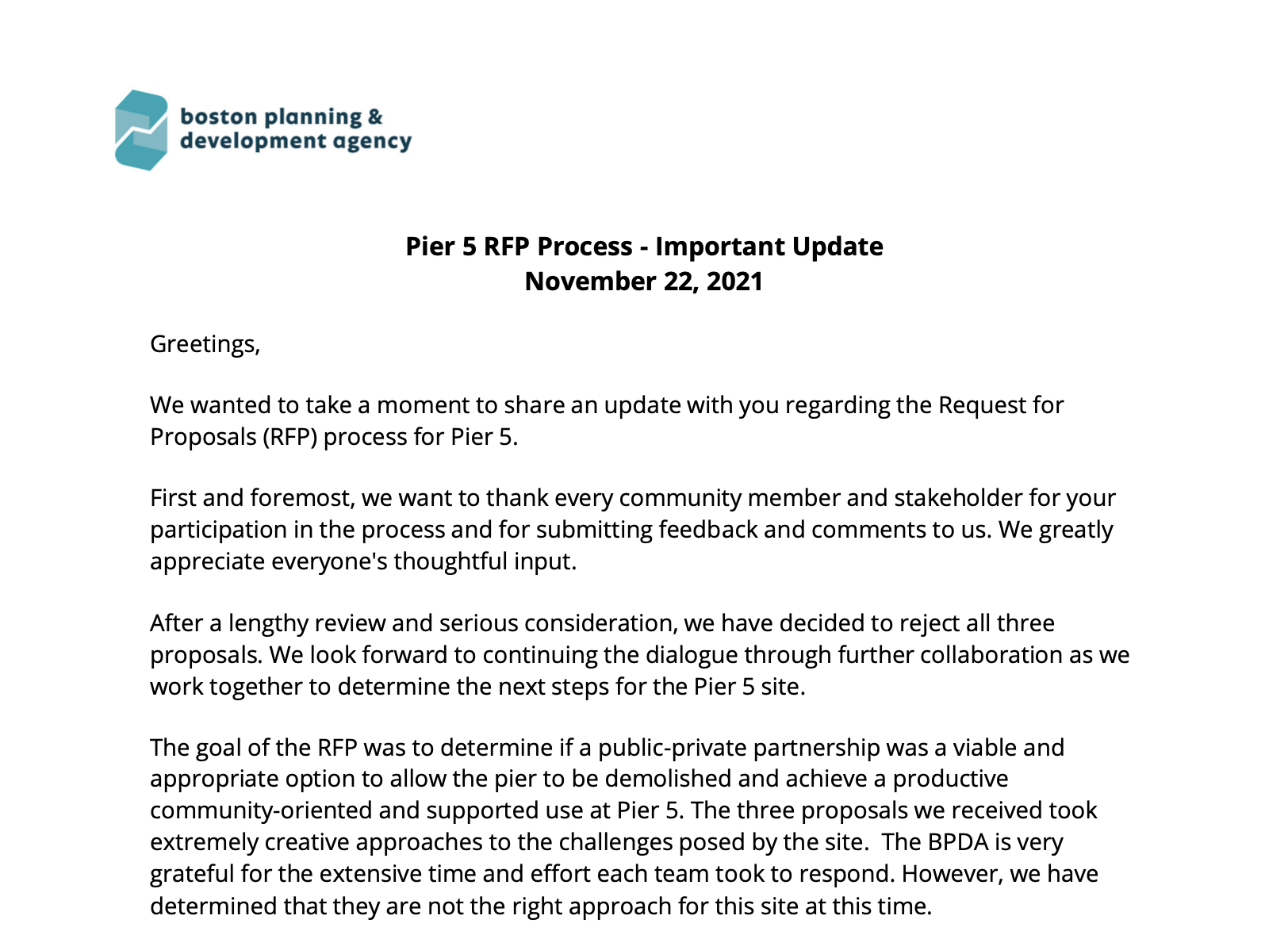 boston planning &
development agency

Pier 5 RFP Process - Important Update
November 22, 2021

Greetings,

We wanted to take a moment to share an update with you regarding the Request for Proposals (RFP) process for Pier 5.

First and foremost, we want to thank every community member and stakeholder for your participation in the process and for submitting feedback and comments to us. We greatly appreciate everyone's thoughtful input.

After a lengthy review and serious consideration, we have decided to reject all three proposals. We look forward to continuing the dialogue through further collaboration as we work together to determine the next steps for the Pier 5 site.

The goal of the RFP was to determine if a public-private partnership was a viable and appropriate option to allow the pier to be demolished and achieve a productive community-oriented and supported use at Pier 5. The three proposals we received took extremely creative approaches to the challenges posed by the site. The BPDA is very grateful for the extensive time and effort each team took to respond. However, we have determined that they are not the right approach for this site at this time.